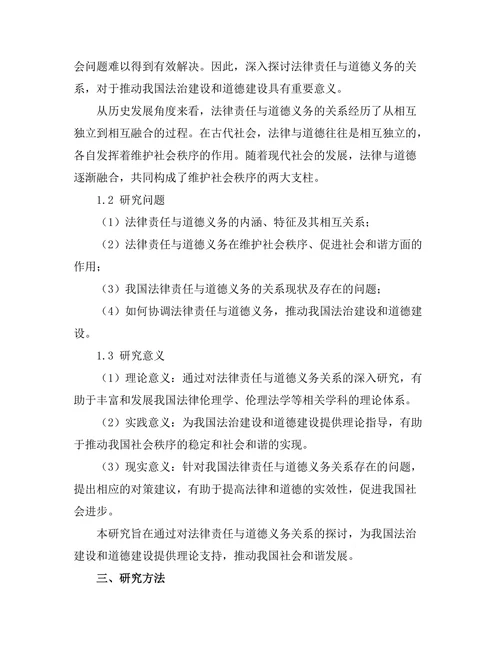 会问题难以得到有效解决。因此，深入探讨法律责任与道德义务的关系，对于推动我国法治建设和道德建设具有重要意义。

从历史发展角度来看，法律责任与道德义务的关系经历了从相互独立到相互融合的过程。在古代社会，法律与道德往往是相互独立的，各自发挥着维护社会秩序的作用。随着现代社会的发展，法律与道德逐渐融合，共同构成了维护社会秩序的两大支柱。

1.2 研究问题

（1）法律责任与道德义务的内涵、特征及其相互关系；

（2）法律责任与道德义务在维护社会秩序、促进社会和谐方面的作用；

（3）我国法律责任与道德义务的关系现状及存在的问题；

（4）如何协调法律责任与道德义务，推动我国法治建设和道德建设。

1.3 研究意义

（1）理论意义：通过对法律责任与道德义务关系的深入研究，有助于丰富和发展我国法律伦理学、伦理法学等相关学科的理论体系。

（2）实践意义：为我国法治建设和道德建设提供理论指导，有助于推动我国社会秩序的稳定和社会和谐的实现。

（3）现实意义：针对我国法律责任与道德义务关系存在的问题，提出相应的对策建议，有助于提高法律和道德的实效性，促进我国社会进步。

本研究旨在通过对法律责任与道德义务关系的探讨，为我国法治建设和道德建设提供理论支持，推动我国社会和谐发展。

三、研究方法